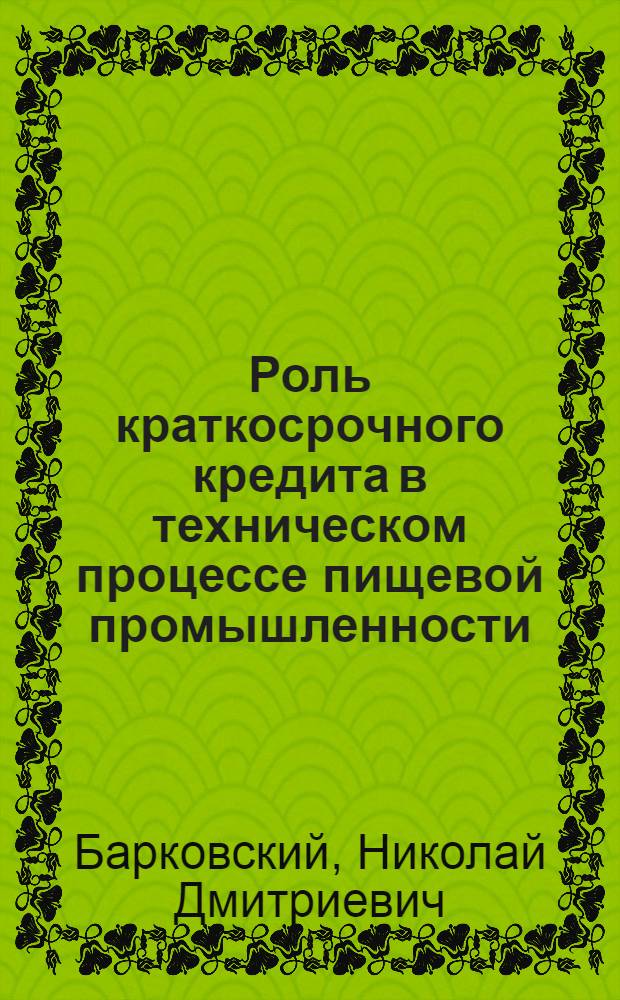 Роль краткосрочного кредита в техническом процессе пищевой промышленности

Барковский, Николай Дмитриевич